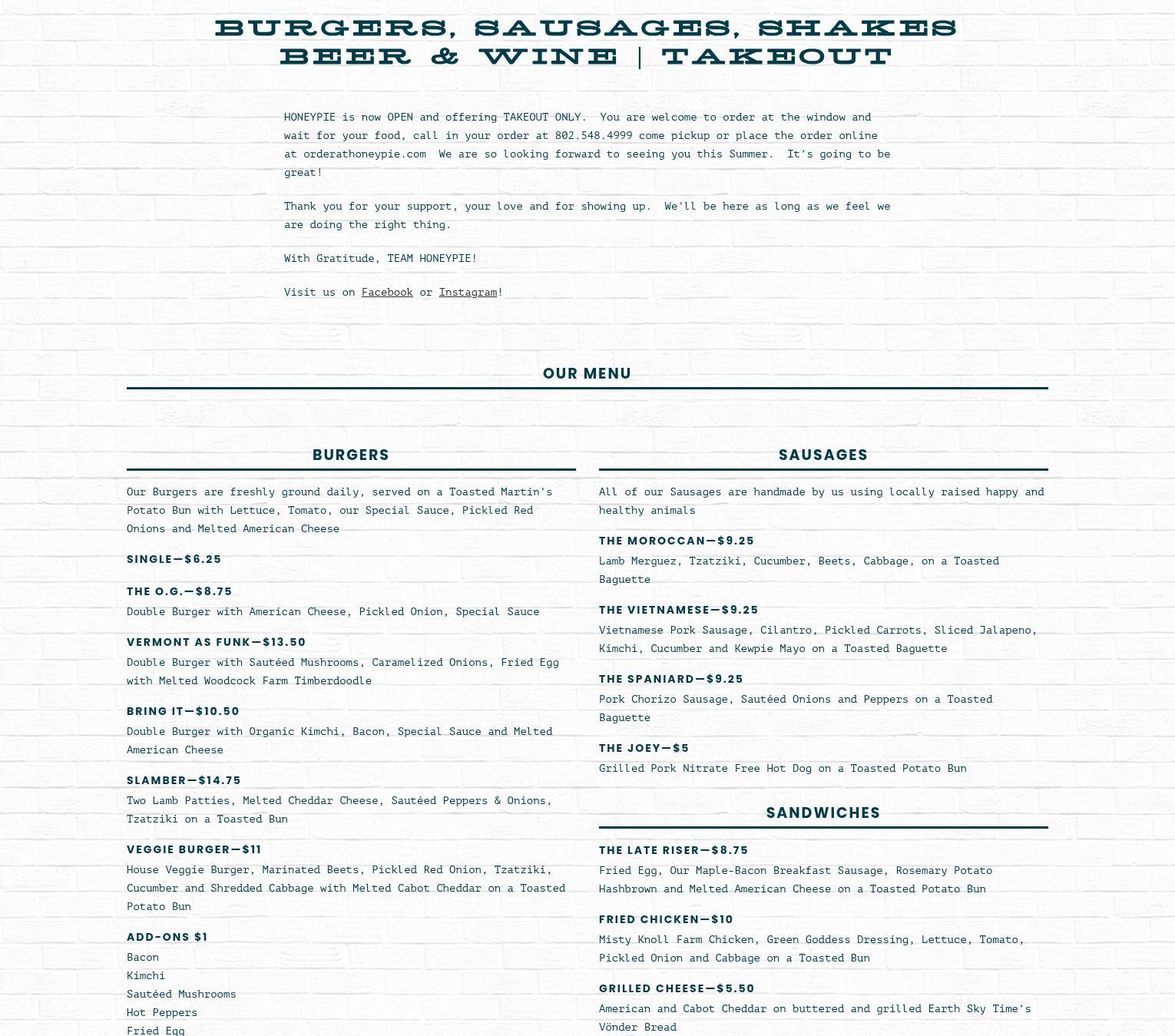 BURGERS, SAUSAGES, SHAKES
BEER & WINE | TAKEOUT

HONEYPIE is now OPEN and offering TAKEOUT ONLY. You are welcome to order at the window and wait for your food, call in your order at 802.548.4999 come pickup or place the order online at orderathoneypie.com We are so looking forward to seeing you this Summer. It's going to be great!

Thank you for your support, your love and for showing up. We'll be here as long as we feel we are doing the right thing.

With Gratitude, TEAM HONEYPIE!

Visit us on Facebook or Instagram!

OUR MENU

BURGERS

Our Burgers are freshly ground daily, served on a Toasted Martin's Potato Bun with Lettuce, Tomato, our Special Sauce, Pickled Red Onions and Melted American Cheese

SINGLE—$6.25

THE O.G.—$8.75
Double Burger with American Cheese, Pickled Onion, Special Sauce

VERMONT AS FUNK—$13.50
Double Burger with Sautéed Mushrooms, Caramelized Onions, Fried Egg with Melted Woodcock Farm Timberdoodle

BRING IT—$10.50
Double Burger with Organic Kimchi, Bacon, Special Sauce and Melted American Cheese

SLAMBER—$14.75
Two Lamb Patties, Melted Cheddar Cheese, Sautéed Peppers & Onions, Tzatziki on a Toasted Bun

VEGGIE BURGER—$11
House Veggie Burger, Marinated Beets, Pickled Red Onion, Tzatziki, Cucumber and Shredded Cabbage with Melted Cabot Cheddar on a Toasted Potato Bun

ADD-ONS $1
Bacon
Kimchi
Sautéed Mushrooms
Hot Peppers
Fried Egg

SAUSAGES

All of our Sausages are handmade by us using locally raised happy and healthy animals

THE MOROCCAN—$9.25
Lamb Merguez, Tzatziki, Cucumber, Beets, Cabbage, on a Toasted Baguette

THE VIETNAMESE—$9.25
Vietnamese Pork Sausage, Cilantro, Pickled Carrots, Sliced Jalapeno, Kimchi, Cucumber and Kewpie Mayo on a Toasted Baguette

THE SPANIARD—$9.25
Pork Chorizo Sausage, Sautéed Onions and Peppers on a Toasted Baguette

THE JOEY—$5
Grilled Pork Nitrate Free Hot Dog on a Toasted Potato Bun

SANDWICHES

THE LATE RISER—$8.75
Fried Egg, Our Maple-Bacon Breakfast Sausage, Rosemary Potato Hashbrown and Melted American Cheese on a Toasted Potato Bun

FRIED CHICKEN—$10
Misty Knoll Farm Chicken, Green Goddess Dressing, Lettuce, Tomato, Pickled Onion and Cabbage on a Toasted Bun

GRILLED CHEESE—$5.50
American and Cabot Cheddar on buttered and grilled Earth Sky Time's Vönder Bread